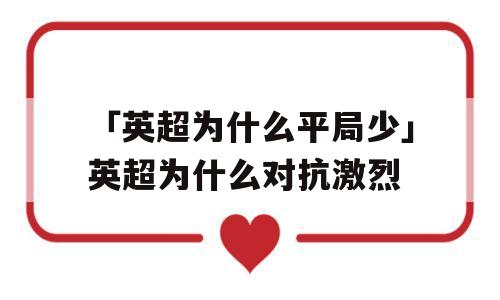 「英超为什么平局少」英超为什么对抗激烈